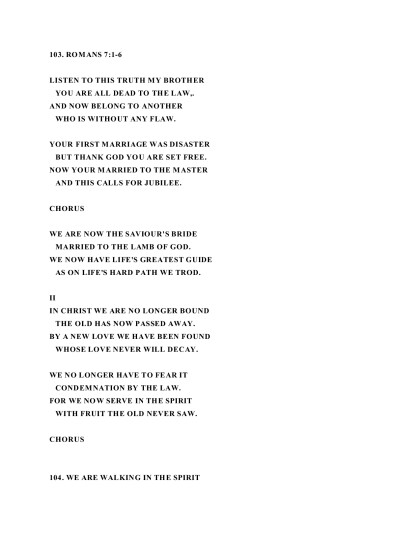 103. ROMANS 7:1-6

LISTEN TO THIS TRUTH MY BROTHER
YOU ARE ALL DEAD TO THE LAW,.
AND NOW BELONG TO ANOTHER
WHO IS WITHOUT ANY FLAW.

YOUR FIRST MARRIAGE WAS DISASTER
BUT THANK GOD YOU ARE SET FREE.
NOW YOUR MARRIED TO THE MASTER
AND THIS CALLS FOR JUBILEE.

CHORUS

WE ARE NOW THE SAVIOUR'S BRIDE
MARRIED TO THE LAMB OF GOD.
WE NOW HAVE LIFE'S GREATEST GUIDE
AS ON LIFE'S HARD PATH WE TROD.

II
IN CHRIST WE ARE NO LONGER BOUND
THE OLD HAS NOW PASSED AWAY.
BY A NEW LOVE WE HAVE BEEN FOUND
WHOSE LOVE NEVER WILL DECAY.

WE NO LONGER HAVE TO FEAR IT
CONDEMNATION BY THE LAW.
FOR WE NOW SERVE IN THE SPIRIT
WITH FRUIT THE OLD NEVER SAW.

CHORUS

104. WE ARE WALKING IN THE SPIRIT